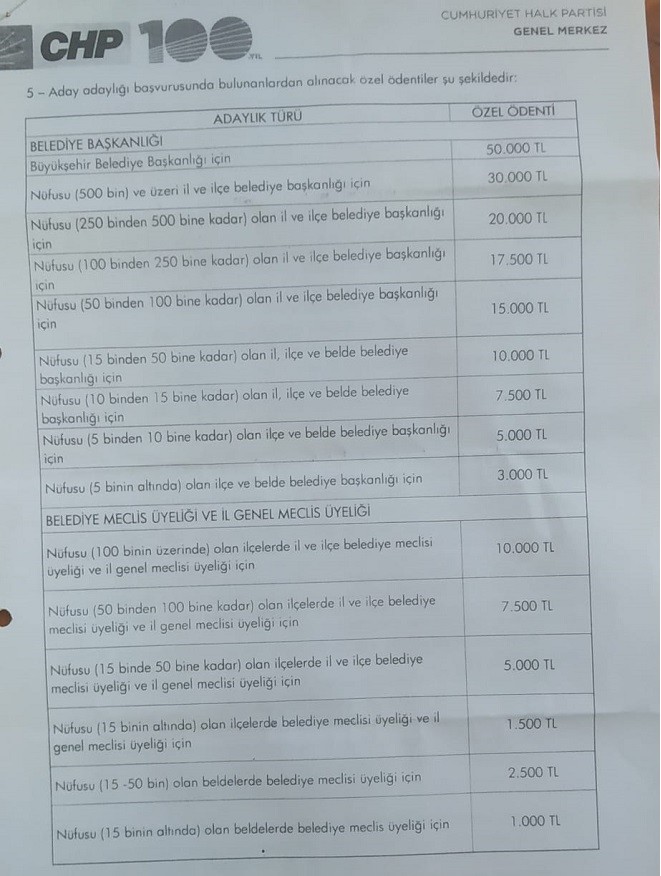 CHP 100 YIL

CUMHURİYET HALK PARTİSİ
GENEL MERKEZ

5 – Aday adaylığı başvurusunda bulunanlardan alınacak özel ödentiler şu şekildedir:

| ADAYLIK TÜRÜ | ÖZEL ÖDENTİ |
|---|---|
| BELEDİYE BAŞKANLIĞI | |
| Büyükşehir Belediye Başkanlığı için | 50.000 TL |
| Nüfusu (500 bin) ve üzeri il ve ilçe belediye başkanlığı için | 30.000 TL |
| Nüfusu (250 binden 500 bine kadar) olan il ve ilçe belediye başkanlığı için | 20.000 TL |
| Nüfusu (100 binden 250 bine kadar) olan il ve ilçe belediye başkanlığı için | 17.500 TL |
| Nüfusu (50 binden 100 bine kadar) olan il ve ilçe belediye başkanlığı için | 15.000 TL |
| Nüfusu (15 binden 50 bine kadar) olan il, ilçe ve belde belediye başkanlığı için | 10.000 TL |
| Nüfusu (10 binden 15 bine kadar) olan il, ilçe ve belde belediye başkanlığı için | 7.500 TL |
| Nüfusu (5 binden 10 bine kadar) olan ilçe ve belde belediye başkanlığı için | 5.000 TL |
| Nüfusu (5 binin altında) olan ilçe ve belde belediye başkanlığı için | 3.000 TL |
| BELEDİYE MECLİS ÜYELİĞİ VE İL GENEL MECLİS ÜYELİĞİ | |
| Nüfusu (100 binin üzerinde) olan ilçelerde il ve ilçe belediye meclisi üyeliği ve il genel meclisi üyeliği için | 10.000 TL |
| Nüfusu (50 binden 100 bine kadar) olan ilçelerde il ve ilçe belediye meclisi üyeliği ve il genel meclisi üyeliği için | 7.500 TL |
| Nüfusu (15 binde 50 bine kadar) olan ilçelerde il ve ilçe belediye meclisi üyeliği ve il genel meclisi üyeliği için | 5.000 TL |
| Nüfusu (15 binin altında) olan ilçelerde belediye meclisi üyeliği ve il genel meclisi üyeliği için | 1.500 TL |
| Nüfusu (15 -50 bin) olan beldelerde belediye meclisi üyeliği için | 2.500 TL |
| Nüfusu (15 binin altında) olan beldelerde belediye meclis üyeliği için | 1.000 TL |